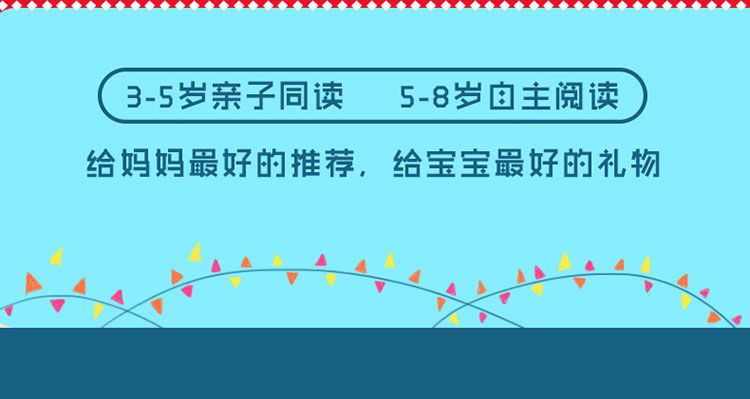 3-5岁亲子同读　5-8岁自主阅读

给妈妈最好的推荐，给宝宝最好的礼物